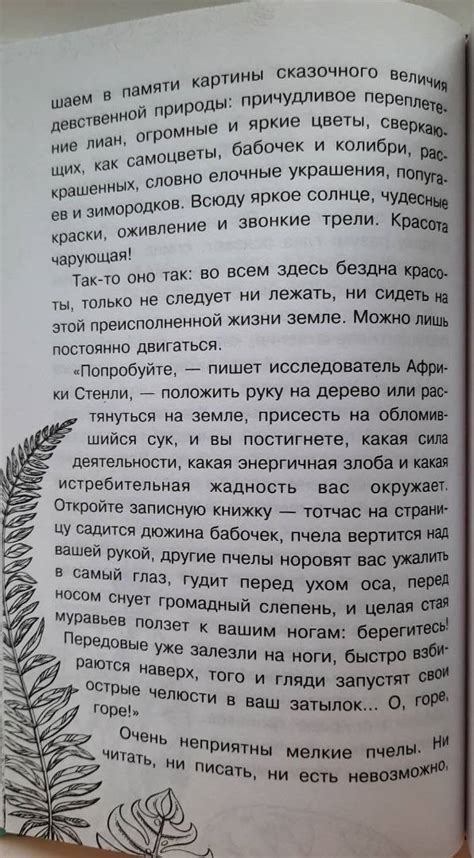 шаем в памяти картины сказочного величия девственной природы: причудливое переплетение лиан, огромные и яркие цветы, сверкающих, как самоцветы, бабочек и колибри, раскрашенных, словно елочные украшения, попугаев и зимородков. Всюду яркое солнце, чудесные краски, оживление и звонкие трели. Красота чарующая!

Так-то оно так: во всем здесь бездна красоты, только не следует ни лежать, ни сидеть на этой преисполненной жизни земле. Можно лишь постоянно двигаться.

«Попробуйте, — пишет исследователь Африки Стенли, — положить руку на дерево или растянуться на земле, присесть на обломившийся сук, и вы постигнете, какая сила деятельности, какая энергичная злоба и какая истребительная жадность вас окружает. Откройте записную книжку — тотчас на страницу садится дюжина бабочек, пчела вертится над вашей рукой, другие пчелы норовят вас ужалить в самый глаз, гудит перед ухом оса, перед носом снует громадный слепень, и целая стая муравьев ползет к вашим ногам: берегитесь! Передовые уже залезли на ноги, быстро взбираются наверх, того и гляди запустят свои острые челюсти в ваш затылок... О, горе, горе!»

Очень неприятны мелкие пчелы. Ни читать, ни писать, ни есть невозможно.